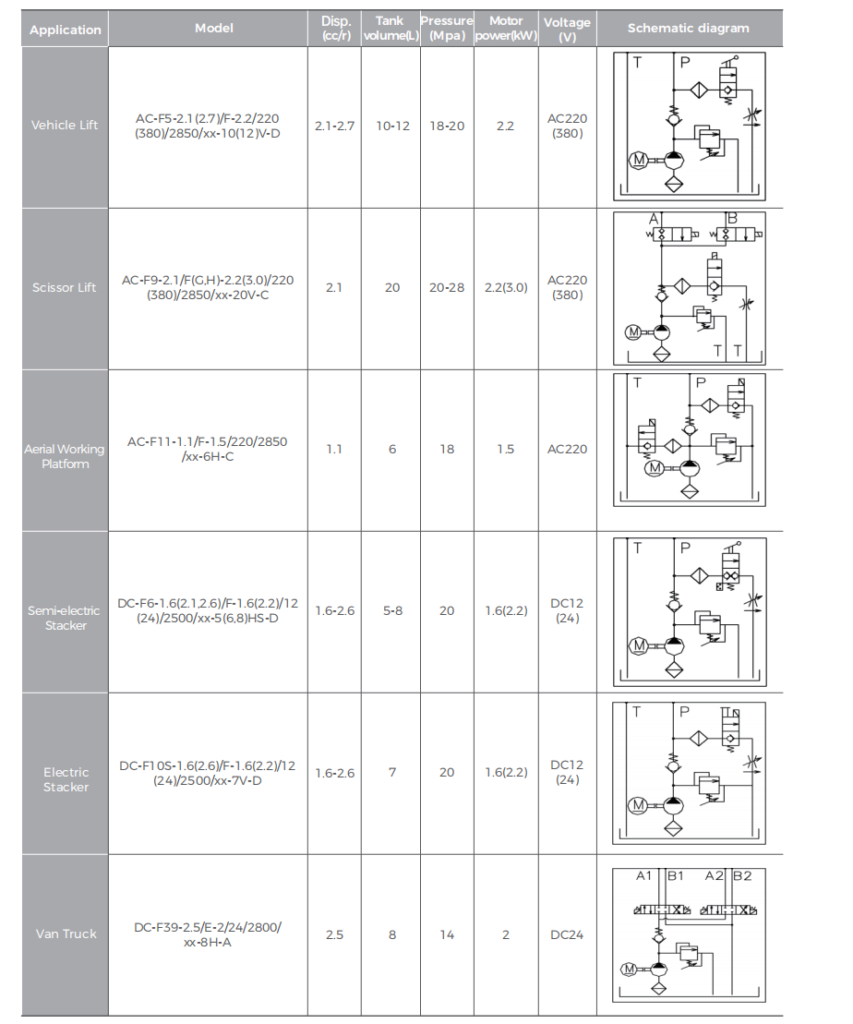 | Application | Model | Disp. (cc/r) | Tank volume(L) | Pressure (Mpa) | Motor power(kW) | Voltage (V) | Schematic diagram |
|---|---|---|---|---|---|---|---|
| Vehicle Lift | AC-F5-2.1(2.7)/F-2.2/220 (380)/2850/xx-10(12)V-D | 2.1-2.7 | 10-12 | 18-20 | 2.2 | AC220 (380) | T P M |
| Scissor Lift | AC-F9-2.1/F(G,H)-2.2(3.0)/220 (380)/2850/xx-20V-C | 2.1 | 20 | 20-28 | 2.2(3.0) | AC220 (380) | A B M T T |
| Aerial Working Platform | AC-F11-1.1/F-1.5/220/2850 /xx-6H-C | 1.1 | 6 | 18 | 1.5 | AC220 | T P M |
| Semi-electric Stacker | DC-F6-1.6(2.1,2.6)/F-1.6(2.2)/12 (24)/2500/xx-5(6,8)HS-D | 1.6-2.6 | 5-8 | 20 | 1.6(2.2) | DC12 (24) | T P M |
| Electric Stacker | DC-F10S-1.6(2.6)/F-1.6(2.2)/12 (24)/2500/xx-7V-D | 1.6-2.6 | 7 | 20 | 1.6(2.2) | DC12 (24) | T P M |
| Van Truck | DC-F39-2.5/E-2/24/2800/ xx-8H-A | 2.5 | 8 | 14 | 2 | DC24 | A1 B1 A2 B2 M |